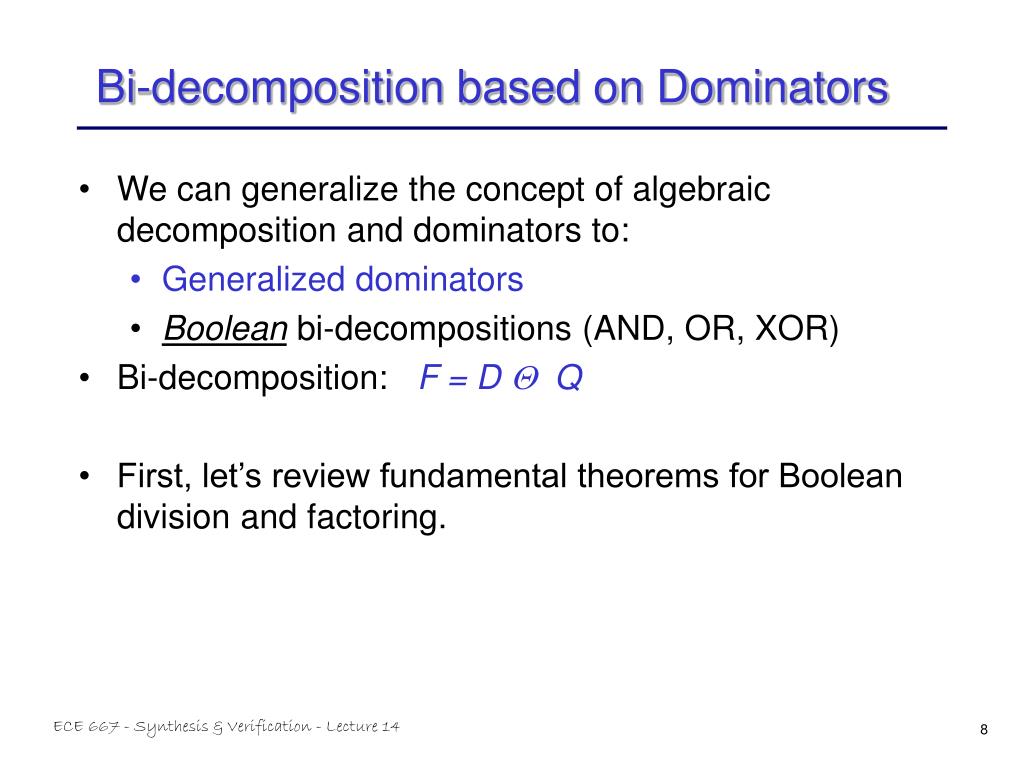 Bi-decomposition based on Dominators

• We can generalize the concept of algebraic decomposition and dominators to:
  • Generalized dominators
  • Boolean bi-decompositions (AND, OR, XOR)
• Bi-decomposition: $F = D \Theta Q$

• First, let's review fundamental theorems for Boolean division and factoring.

ECE 667 - Synthesis & Verification - Lecture 14

8